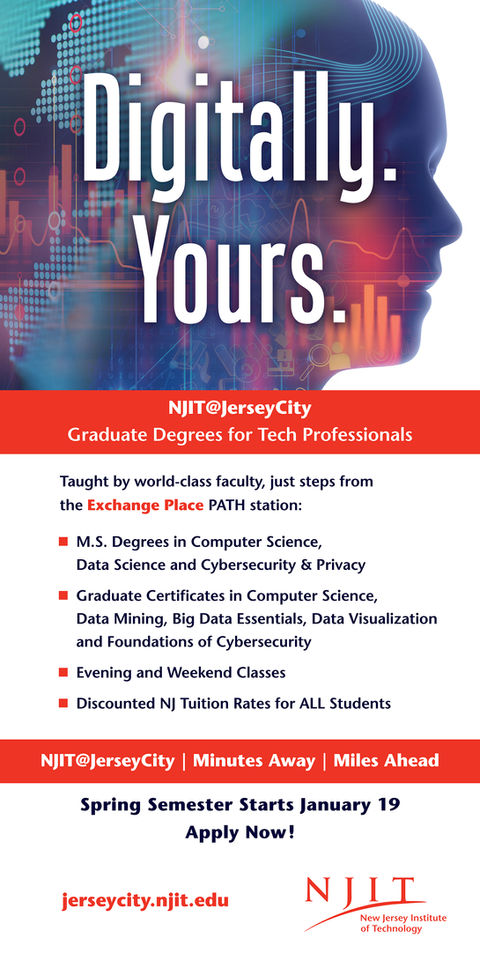 Digitally.
Yours.

NJIT@JerseyCity
Graduate Degrees for Tech Professionals

Taught by world-class faculty, just steps from the Exchange Place PATH station:

M.S. Degrees in Computer Science, Data Science and Cybersecurity & Privacy

Graduate Certificates in Computer Science, Data Mining, Big Data Essentials, Data Visualization and Foundations of Cybersecurity

Evening and Weekend Classes

Discounted NJ Tuition Rates for ALL Students

NJIT@JerseyCity | Minutes Away | Miles Ahead

Spring Semester Starts January 19
Apply Now!

jerseycity.njit.edu

NJIT
New Jersey Institute of Technology